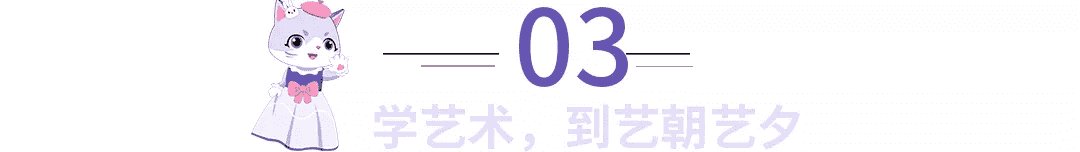 03

学艺术，到艺朝艺夕